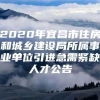 2020年宜昌市住房和城乡建设局所属事业单位引进急需紧缺人才公告